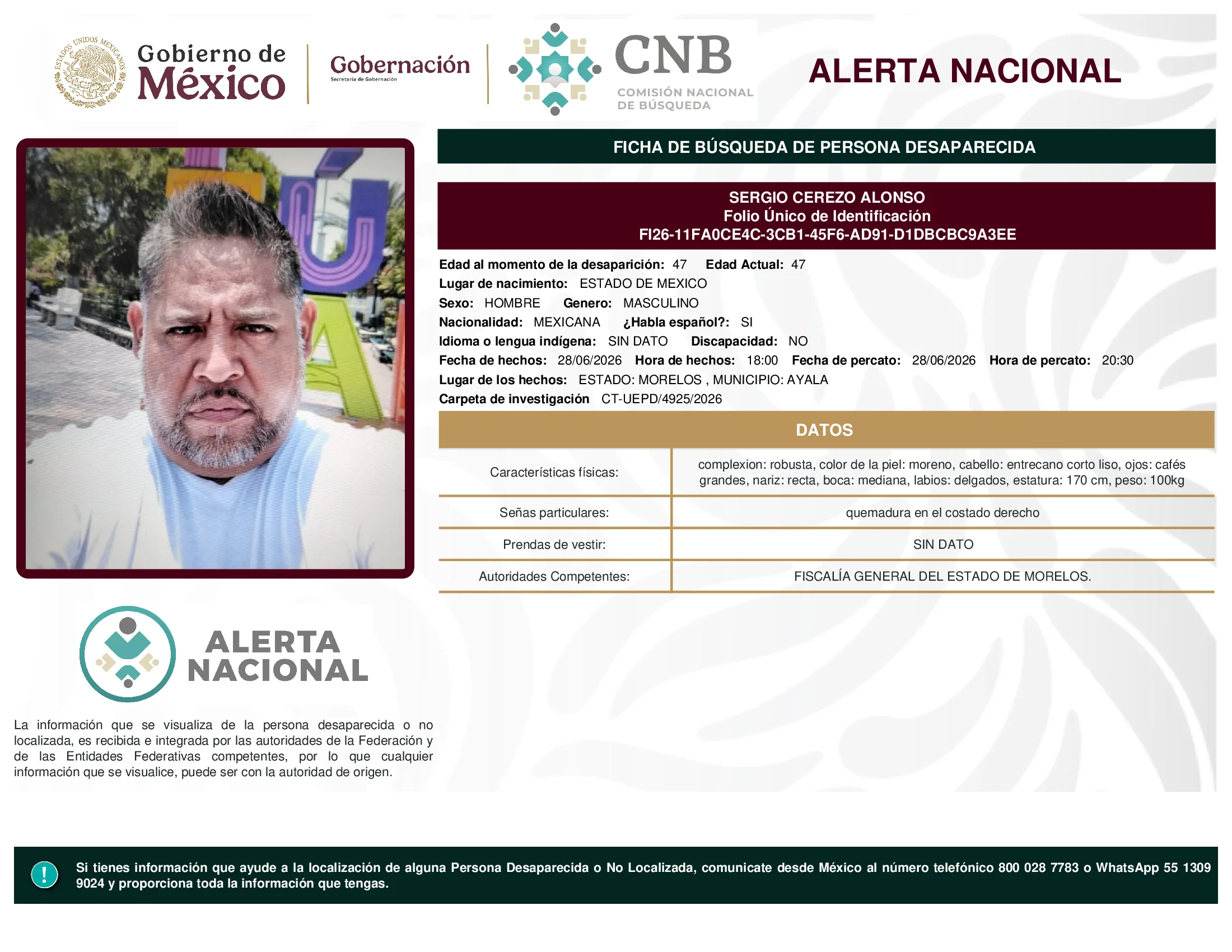 ESTADOS UNIDOS MEXICANOS

Gobierno de México

Gobernación
Secretaría de Gobernación

CNB
COMISIÓN NACIONAL DE BÚSQUEDA

ALERTA NACIONAL

FICHA DE BÚSQUEDA DE PERSONA DESAPARECIDA

SERGIO CEREZO ALONSO
Folio Único de Identificación
FI26-11FA0CE4C-3CB1-45F6-AD91-D1DBCBC9A3EE

Edad al momento de la desaparición: 47 Edad Actual: 47
Lugar de nacimiento: ESTADO DE MEXICO
Sexo: HOMBRE Genero: MASCULINO
Nacionalidad: MEXICANA ¿Habla español?: SI
Idioma o lengua indígena: SIN DATO Discapacidad: NO
Fecha de hechos: 28/06/2026 Hora de hechos: 18:00 Fecha de percato: 28/06/2026 Hora de percato: 20:30
Lugar de los hechos: ESTADO: MORELOS , MUNICIPIO: AYALA
Carpeta de investigación CT-UEPD/4925/2026

DATOS

| Características físicas: | complexion: robusta, color de la piel: moreno, cabello: entrecano corto liso, ojos: cafés grandes, nariz: recta, boca: mediana, labios: delgados, estatura: 170 cm, peso: 100kg |
|---|---|
| Señas particulares: | quemadura en el costado derecho |
| Prendas de vestir: | SIN DATO |
| Autoridades Competentes: | FISCALÍA GENERAL DEL ESTADO DE MORELOS. |

ALERTA NACIONAL

La información que se visualiza de la persona desaparecida o no localizada, es recibida e integrada por las autoridades de la Federación y de las Entidades Federativas competentes, por lo que cualquier información que se visualice, puede ser con la autoridad de origen.

!

Si tienes información que ayude a la localización de alguna Persona Desaparecida o No Localizada, comunicate desde México al número telefónico 800 028 7783 o WhatsApp 55 1309 9024 y proporciona toda la información que tengas.